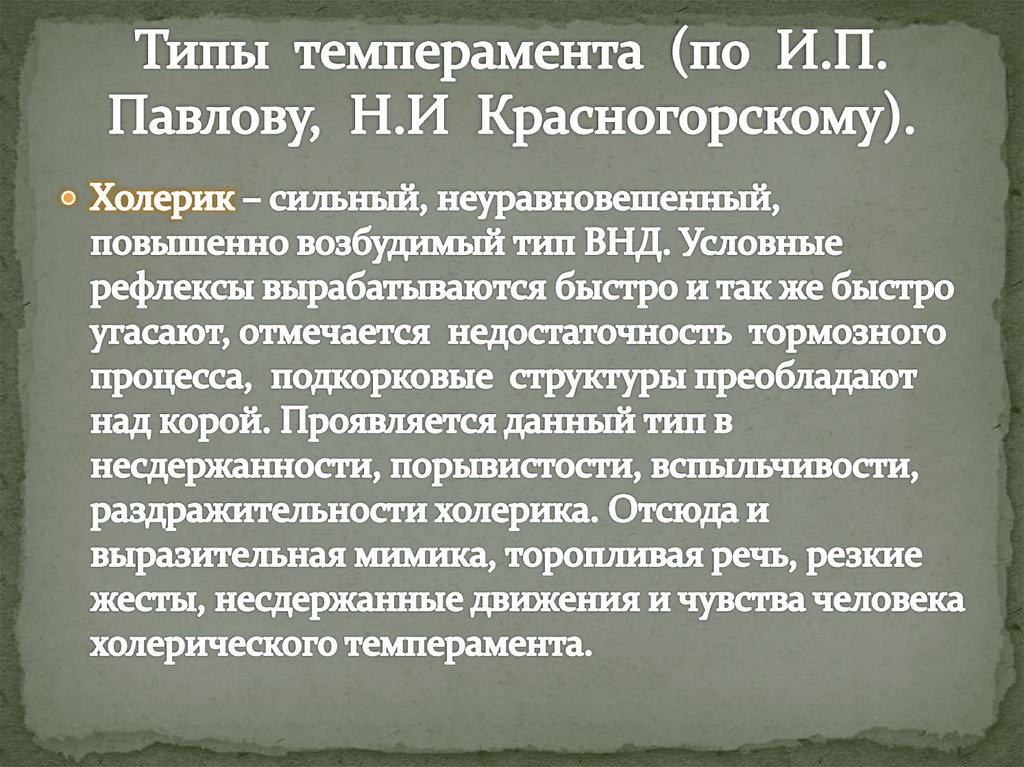 Типы темперамента (по И.П. Павлову, Н.И Красногорскому).

• Холерик – сильный, неуравновешенный, повышенно возбудимый тип ВНД. Условные рефлексы вырабатываются быстро и так же быстро угасают, отмечается недостаточность тормозного процесса, подкорковые структуры преобладают над корой. Проявляется данный тип в несдержанности, порывистости, вспыльчивости, раздражительности холерика. Отсюда и выразительная мимика, торопливая речь, резкие жесты, несдержанные движения и чувства человека холерического темперамента.